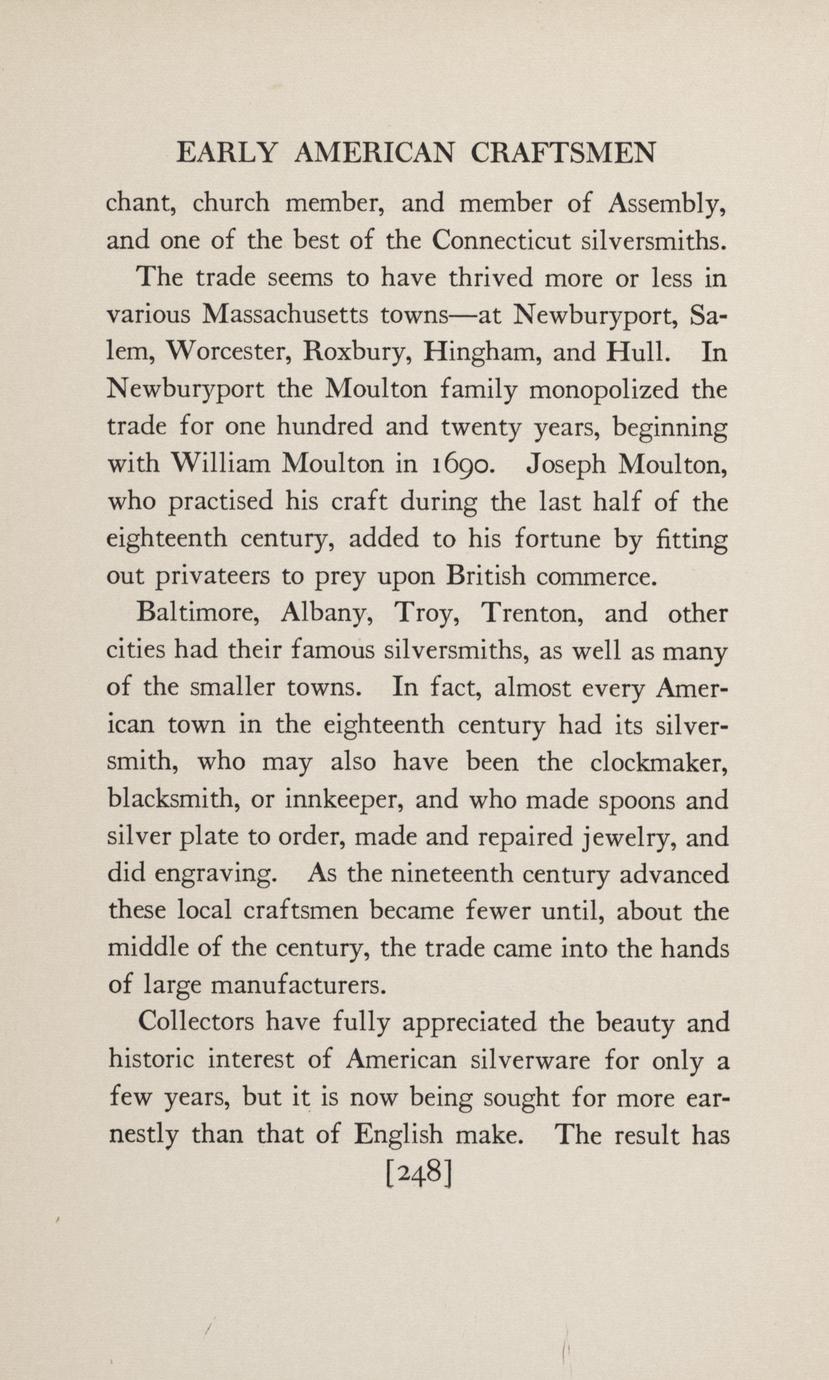 EARLY AMERICAN CRAFTSMEN

chant, church member, and member of Assembly, and one of the best of the Connecticut silversmiths.

The trade seems to have thrived more or less in various Massachusetts towns—at Newburyport, Salem, Worcester, Roxbury, Hingham, and Hull. In Newburyport the Moulton family monopolized the trade for one hundred and twenty years, beginning with William Moulton in 1690. Joseph Moulton, who practised his craft during the last half of the eighteenth century, added to his fortune by fitting out privateers to prey upon British commerce.

Baltimore, Albany, Troy, Trenton, and other cities had their famous silversmiths, as well as many of the smaller towns. In fact, almost every American town in the eighteenth century had its silversmith, who may also have been the clockmaker, blacksmith, or innkeeper, and who made spoons and silver plate to order, made and repaired jewelry, and did engraving. As the nineteenth century advanced these local craftsmen became fewer until, about the middle of the century, the trade came into the hands of large manufacturers.

Collectors have fully appreciated the beauty and historic interest of American silverware for only a few years, but it is now being sought for more earnestly than that of English make. The result has

[248]